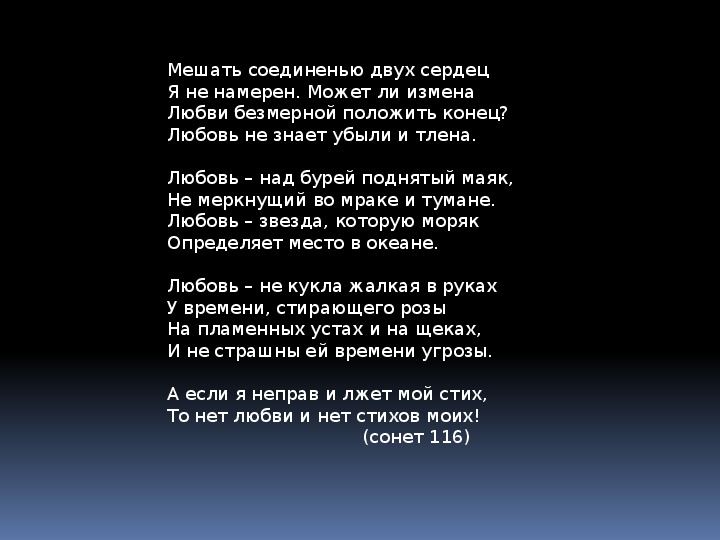 Мешать соединенью двух сердец
Я не намерен. Может ли измена
Любви безмерной положить конец?
Любовь не знает убыли и тлена.

Любовь – над бурей поднятый маяк,
Не меркнущий во мраке и тумане.
Любовь – звезда, которую моряк
Определяет место в океане.

Любовь – не кукла жалкая в руках
У времени, стирающего розы
На пламенных устах и на щеках,
И не страшны ей времени угрозы.

А если я неправ и лжет мой стих,
То нет любви и нет стихов моих!
(сонет 116)